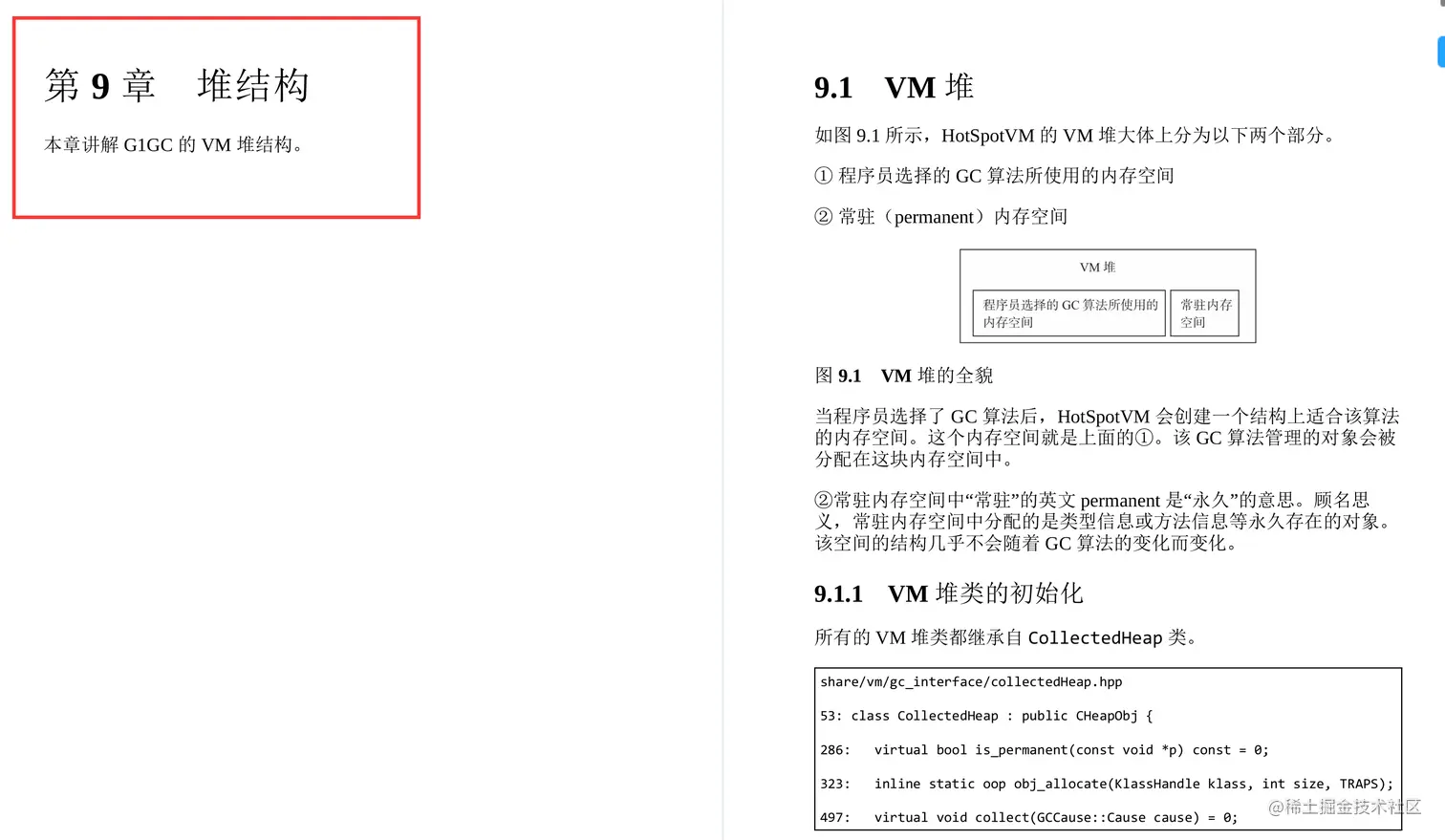 第 9 章　堆结构

本章讲解 G1GC 的 VM 堆结构。

9.1　VM 堆

如图 9.1 所示，HotSpotVM 的 VM 堆大体上分为以下两个部分。

① 程序员选择的 GC 算法所使用的内存空间

② 常驻（permanent）内存空间

VM 堆

程序员选择的 GC 算法所使用的内存空间

常驻内存空间

图 9.1　VM 堆的全貌

当程序员选择了 GC 算法后，HotSpotVM 会创建一个结构上适合该算法的内存空间。这个内存空间就是上面的①。该 GC 算法管理的对象会被分配在这块内存空间中。

②常驻内存空间中“常驻”的英文 permanent 是“永久”的意思。顾名思义，常驻内存空间中分配的是类型信息或方法信息等永久存在的对象。该空间的结构几乎不会随着 GC 算法的变化而变化。

9.1.1　VM 堆类的初始化

所有的 VM 堆类都继承自 CollectedHeap 类。

share/vm/gc_interface/collectedHeap.hpp

53: class CollectedHeap : public CHeapObj {

286:   virtual bool is_permanent(const void *p) const = 0;

323:   inline static oop obj_allocate(KlassHandle klass, int size, TRAPS);

497:   virtual void collect(GCCause::Cause cause) = 0;

@稀土掘金技术社区